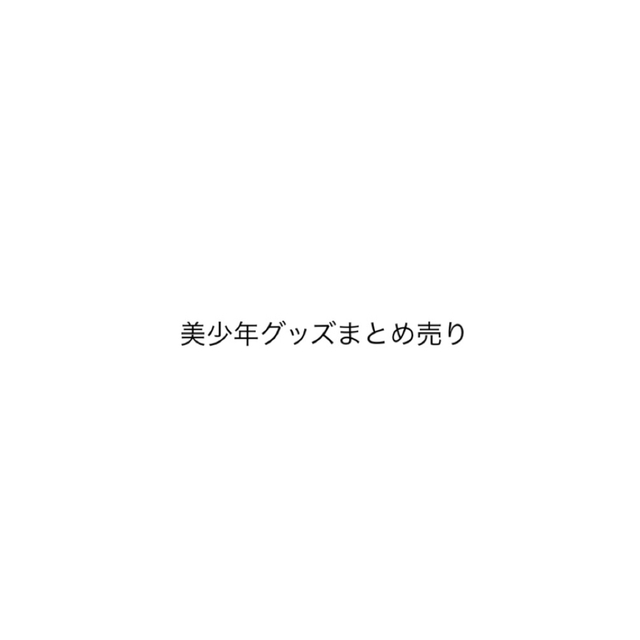 美少年グッズまとめ売り